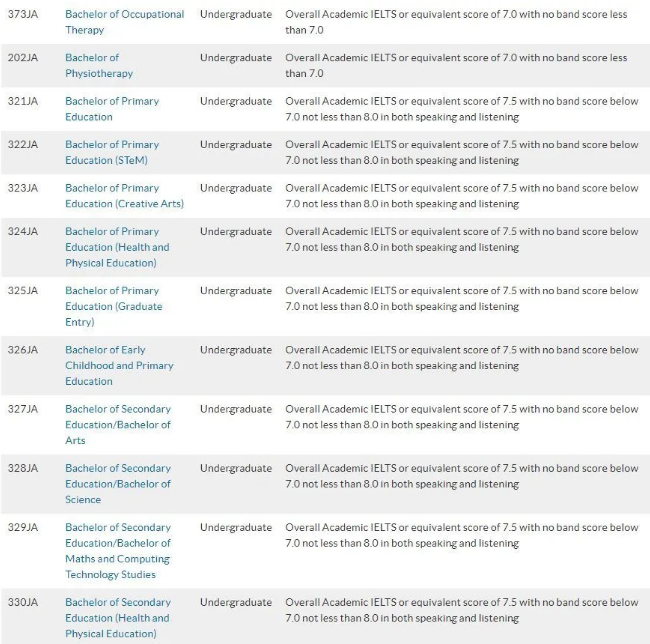 | | | | |
|---|---|---|---|
| 373JA | Bachelor of Occupational Therapy | Undergraduate | Overall Academic IELTS or equivalent score of 7.0 with no band score less than 7.0 |
| 202JA | Bachelor of Physiotherapy | Undergraduate | Overall Academic IELTS or equivalent score of 7.0 with no band score less than 7.0 |
| 321JA | Bachelor of Primary Education | Undergraduate | Overall Academic IELTS or equivalent score of 7.5 with no band score below 7.0 not less than 8.0 in both speaking and listening |
| 322JA | Bachelor of Primary Education (STeM) | Undergraduate | Overall Academic IELTS or equivalent score of 7.5 with no band score below 7.0 not less than 8.0 in both speaking and listening |
| 323JA | Bachelor of Primary Education (Creative Arts) | Undergraduate | Overall Academic IELTS or equivalent score of 7.5 with no band score below 7.0 not less than 8.0 in both speaking and listening |
| 324JA | Bachelor of Primary Education (Health and Physical Education) | Undergraduate | Overall Academic IELTS or equivalent score of 7.5 with no band score below 7.0 not less than 8.0 in both speaking and listening |
| 325JA | Bachelor of Primary Education (Graduate Entry) | Undergraduate | Overall Academic IELTS or equivalent score of 7.5 with no band score below 7.0 not less than 8.0 in both speaking and listening |
| 326JA | Bachelor of Early Childhood and Primary Education | Undergraduate | Overall Academic IELTS or equivalent score of 7.5 with no band score below 7.0 not less than 8.0 in both speaking and listening |
| 327JA | Bachelor of Secondary Education/Bachelor of Arts | Undergraduate | Overall Academic IELTS or equivalent score of 7.5 with no band score below 7.0 not less than 8.0 in both speaking and listening |
| 328JA | Bachelor of Secondary Education/Bachelor of Science | Undergraduate | Overall Academic IELTS or equivalent score of 7.5 with no band score below 7.0 not less than 8.0 in both speaking and listening |
| 329JA | Bachelor of Secondary Education/Bachelor of Maths and Computing Technology Studies | Undergraduate | Overall Academic IELTS or equivalent score of 7.5 with no band score below 7.0 not less than 8.0 in both speaking and listening |
| 330JA | Bachelor of Secondary Education (Health and Physical Education) | Undergraduate | Overall Academic IELTS or equivalent score of 7.5 with no band score below 7.0 not less than 8.0 in both speaking and listening |